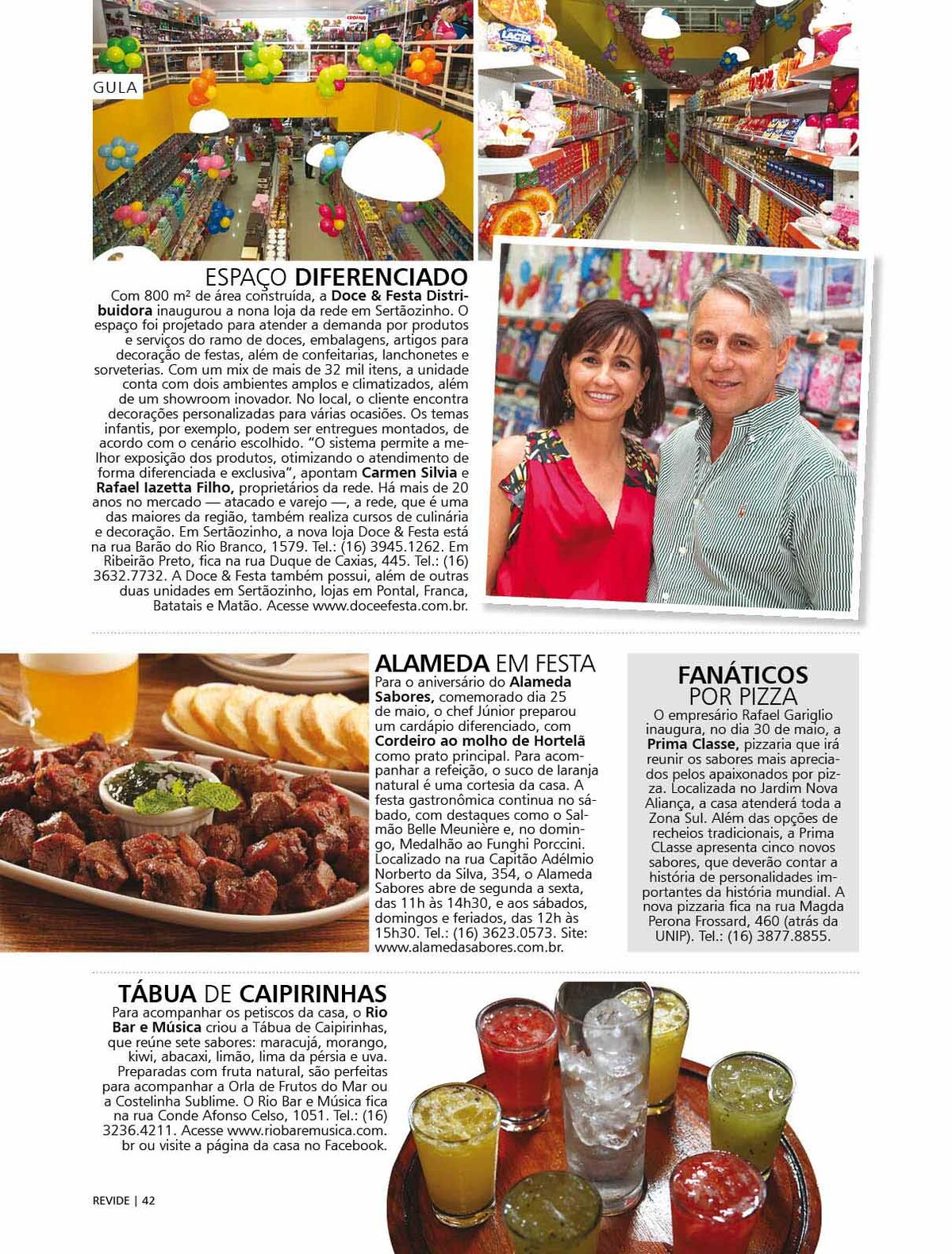 GULA

ESPAÇO DIFERENCIADO

Com 800 m² de área construída, a Doce & Festa Distribuidora inaugurou a nona loja da rede em Sertãozinho. O espaço foi projetado para atender a demanda por produtos e serviços do ramo de doces, embalagens, artigos para decoração de festas, além de confeitarias, lanchonetes e sorveterias. Com um mix de mais de 32 mil itens, a unidade conta com dois ambientes amplos e climatizados, além de um showroom inovador. No local, o cliente encontra decorações personalizadas para várias ocasiões. Os temas infantis, por exemplo, podem ser entregues montados, de acordo com o cenário escolhido. "O sistema permite a melhor exposição dos produtos, otimizando o atendimento de forma diferenciada e exclusiva", apontam Carmen Silvia e Rafael Iazetta Filho, proprietários da rede. Há mais de 20 anos no mercado — atacado e varejo —, a rede, que é uma das maiores da região, também realiza cursos de culinária e decoração. Em Sertãozinho, a nova loja Doce & Festa está na rua Barão do Rio Branco, 1579. Tel.: (16) 3945.1262. Em Ribeirão Preto, fica na rua Duque de Caxias, 445. Tel.: (16) 3632.7732. A Doce & Festa também possui, além de outras duas unidades em Sertãozinho, lojas em Pontal, Franca, Batatais e Matão. Acesse www.doceefesta.com.br.

ALAMEDA EM FESTA

Para o aniversário do Alameda Sabores, comemorado dia 25 de maio, o chef Júnior preparou um cardápio diferenciado, com Cordeiro ao molho de Hortelã como prato principal. Para acompanhar a refeição, o suco de laranja natural é uma cortesia da casa. A festa gastronômica continua no sábado, com destaques como o Salmão Belle Meunière e, no domingo, Medalhão ao Funghi Porccini. Localizado na rua Capitão Adélmio Norberto da Silva, 354, o Alameda Sabores abre de segunda a sexta, das 11h às 14h30, e aos sábados, domingos e feriados, das 12h às 15h30. Tel.: (16) 3623.0573. Site: www.alamedasabores.com.br.

FANÁTICOS POR PIZZA

O empresário Rafael Gariglio inaugura, no dia 30 de maio, a Prima Classe, pizzaria que irá reunir os sabores mais apreciados pelos apaixonados por pizza. Localizada no Jardim Nova Aliança, a casa atenderá toda a Zona Sul. Além das opções de recheios tradicionais, a Prima CLasse apresenta cinco novos sabores, que deverão contar a história de personalidades importantes da história mundial. A nova pizzaria fica na rua Magda Perona Frossard, 460 (atrás da UNIP). Tel.: (16) 3877.8855.

TÁBUA DE CAIPIRINHAS

Para acompanhar os petiscos da casa, o Rio Bar e Música criou a Tábua de Caipirinhas, que reúne sete sabores: maracujá, morango, kiwi, abacaxi, limão, lima da pérsia e uva. Preparadas com fruta natural, são perfeitas para acompanhar a Orla de Frutos do Mar ou a Costelinha Sublime. O Rio Bar e Música fica na rua Conde Afonso Celso, 1051. Tel.: (16) 3236.4211. Acesse www.riobaremusica.com.br ou visite a página da casa no Facebook.

REVIDE | 42